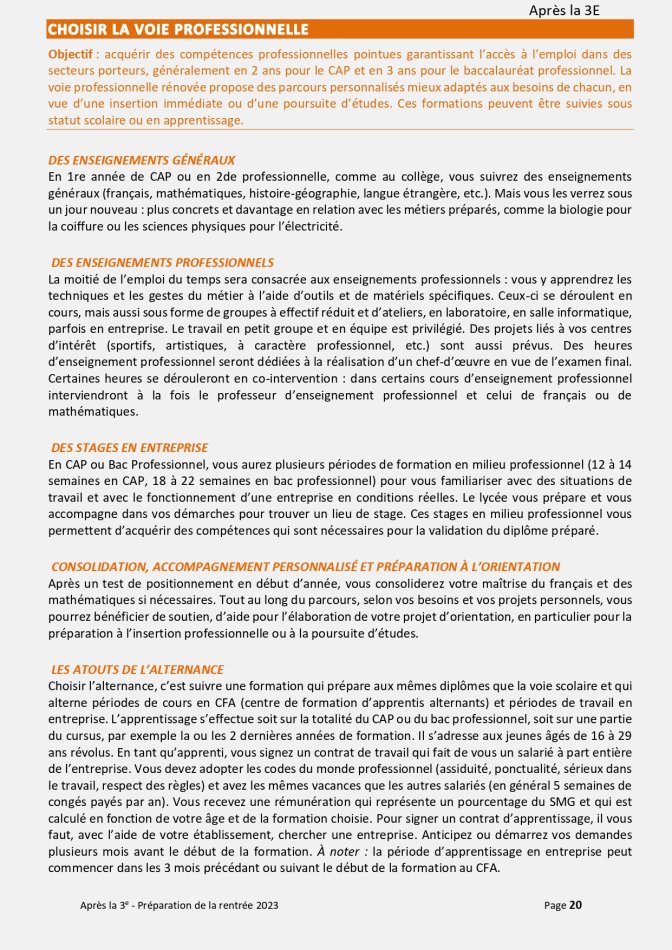 Après la 3E

CHOISIR LA VOIE PROFESSIONNELLE

Objectif : acquérir des compétences professionnelles pointues garantissant l'accès à l'emploi dans des secteurs porteurs, généralement en 2 ans pour le CAP et en 3 ans pour le baccalauréat professionnel. La voie professionnelle rénovée propose des parcours personnalisés mieux adaptés aux besoins de chacun, en vue d'une insertion immédiate ou d'une poursuite d'études. Ces formations peuvent être suivies sous statut scolaire ou en apprentissage.

DES ENSEIGNEMENTS GÉNÉRAUX
En 1re année de CAP ou en 2de professionnelle, comme au collège, vous suivrez des enseignements généraux (français, mathématiques, histoire-géographie, langue étrangère, etc.). Mais vous les verrez sous un jour nouveau : plus concrets et davantage en relation avec les métiers préparés, comme la biologie pour la coiffure ou les sciences physiques pour l'électricité.

DES ENSEIGNEMENTS PROFESSIONNELS
La moitié de l'emploi du temps sera consacrée aux enseignements professionnels : vous y apprendrez les techniques et les gestes du métier à l'aide d'outils et de matériels spécifiques. Ceux-ci se déroulent en cours, mais aussi sous forme de groupes à effectif réduit et d'ateliers, en laboratoire, en salle informatique, parfois en entreprise. Le travail en petit groupe et en équipe est privilégié. Des projets liés à vos centres d'intérêt (sportifs, artistiques, à caractère professionnel, etc.) sont aussi prévus. Des heures d'enseignement professionnel seront dédiées à la réalisation d'un chef-d'œuvre en vue de l'examen final. Certaines heures se dérouleront en co-intervention : dans certains cours d'enseignement professionnel interviendront à la fois le professeur d'enseignement professionnel et celui de français ou de mathématiques.

DES STAGES EN ENTREPRISE
En CAP ou Bac Professionnel, vous aurez plusieurs périodes de formation en milieu professionnel (12 à 14 semaines en CAP, 18 à 22 semaines en bac professionnel) pour vous familiariser avec des situations de travail et avec le fonctionnement d'une entreprise en conditions réelles. Le lycée vous prépare et vous accompagne dans vos démarches pour trouver un lieu de stage. Ces stages en milieu professionnel vous permettent d'acquérir des compétences qui sont nécessaires pour la validation du diplôme préparé.

CONSOLIDATION, ACCOMPAGNEMENT PERSONNALISÉ ET PRÉPARATION À L'ORIENTATION
Après un test de positionnement en début d'année, vous consoliderez votre maîtrise du français et des mathématiques si nécessaires. Tout au long du parcours, selon vos besoins et vos projets personnels, vous pourrez bénéficier de soutien, d'aide pour l'élaboration de votre projet d'orientation, en particulier pour la préparation à l'insertion professionnelle ou à la poursuite d'études.

LES ATOUTS DE L'ALTERNANCE
Choisir l'alternance, c'est suivre une formation qui prépare aux mêmes diplômes que la voie scolaire et qui alterne périodes de cours en CFA (centre de formation d'apprentis alternants) et périodes de travail en entreprise. L'apprentissage s'effectue soit sur la totalité du CAP ou du bac professionnel, soit sur une partie du cursus, par exemple la ou les 2 dernières années de formation. Il s'adresse aux jeunes âgés de 16 à 29 ans révolus. En tant qu'apprenti, vous signez un contrat de travail qui fait de vous un salarié à part entière de l'entreprise. Vous devez adopter les codes du monde professionnel (assiduité, ponctualité, sérieux dans le travail, respect des règles) et avez les mêmes vacances que les autres salariés (en général 5 semaines de congés payés par an). Vous recevez une rémunération qui représente un pourcentage du SMG et qui est calculé en fonction de votre âge et de la formation choisie. Pour signer un contrat d'apprentissage, il vous faut, avec l'aide de votre établissement, chercher une entreprise. Anticipez ou démarrez vos demandes plusieurs mois avant le début de la formation. À noter : la période d'apprentissage en entreprise peut commencer dans les 3 mois précédant ou suivant le début de la formation au CFA.

Après la 3e - Préparation de la rentrée 2023

Page 20